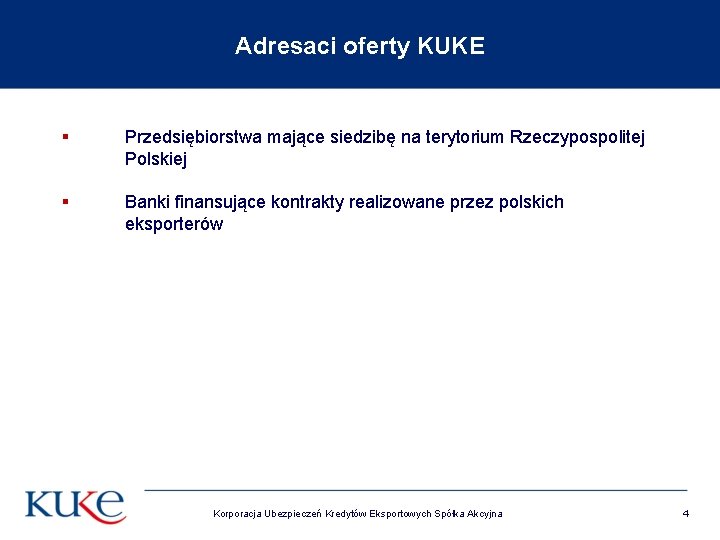 Adresaci oferty KUKE

▪ Przedsiębiorstwa mające siedzibę na terytorium Rzeczypospolitej Polskiej

▪ Banki finansujące kontrakty realizowane przez polskich eksporterów

KUKE

Korporacja Ubezpieczeń Kredytów Eksportowych Spółka Akcyjna

4